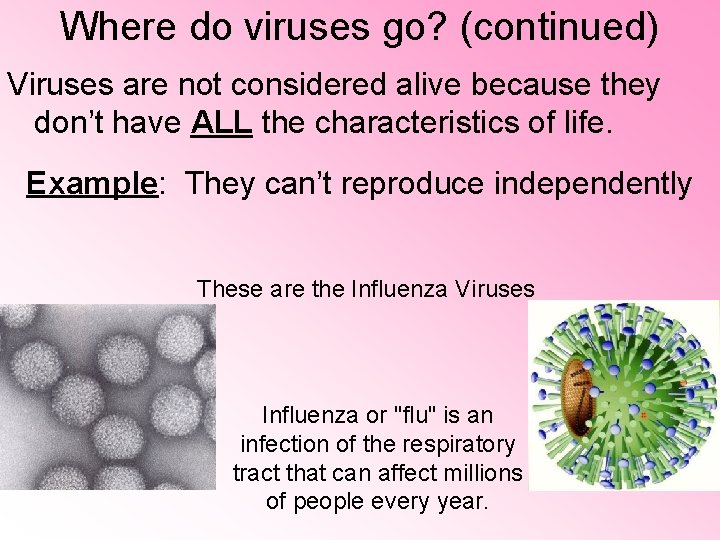 Where do viruses go? (continued)

Viruses are not considered alive because they don't have ALL the characteristics of life.

Example: They can't reproduce independently

These are the Influenza Viruses

Influenza or "flu" is an infection of the respiratory tract that can affect millions of people every year.